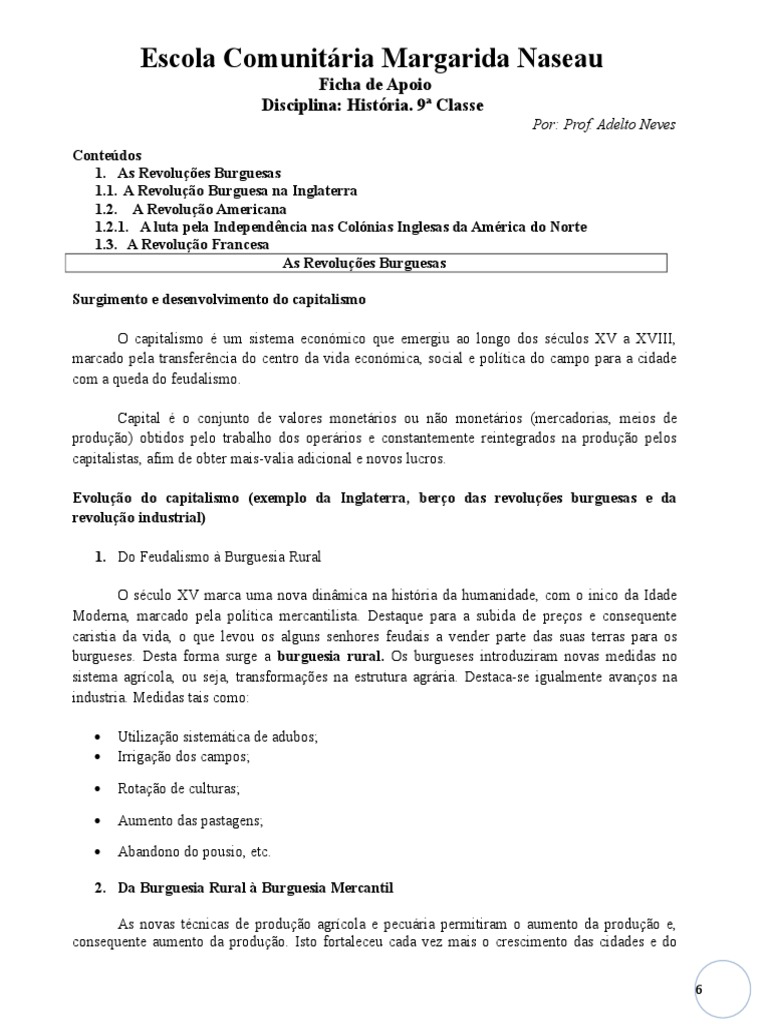 Escola Comunitária Margarida Naseau
Ficha de Apoio
Disciplina: História. 9ª Classe
Por: Prof. Adelto Neves

Conteúdos
1. As Revoluções Burguesas
1.1. A Revolução Burguesa na Inglaterra
1.2. A Revolução Americana
1.2.1. A luta pela Independência nas Colónias Inglesas da América do Norte
1.3. A Revolução Francesa

As Revoluções Burguesas

Surgimento e desenvolvimento do capitalismo

O capitalismo é um sistema económico que emergiu ao longo dos séculos XV a XVIII, marcado pela transferência do centro da vida económica, social e política do campo para a cidade com a queda do feudalismo.

Capital é o conjunto de valores monetários ou não monetários (mercadorias, meios de produção) obtidos pelo trabalho dos operários e constantemente reintegrados na produção pelos capitalistas, afim de obter mais-valia adicional e novos lucros.

Evolução do capitalismo (exemplo da Inglaterra, berço das revoluções burguesas e da revolução industrial)

1. Do Feudalismo à Burguesia Rural

O século XV marca uma nova dinâmica na história da humanidade, com o inico da Idade Moderna, marcado pela política mercantilista. Destaque para a subida de preços e consequente caristia da vida, o que levou os alguns senhores feudais a vender parte das suas terras para os burgueses. Desta forma surge a burguesia rural. Os burgueses introduziram novas medidas no sistema agrícola, ou seja, transformações na estrutura agrária. Destaca-se igualmente avanços na industria. Medidas tais como:

• Utilização sistemática de adubos;
• Irrigação dos campos;
• Rotação de culturas;
• Aumento das pastagens;
• Abandono do pousio, etc.

2. Da Burguesia Rural à Burguesia Mercantil

As novas técnicas de produção agrícola e pecuária permitiram o aumento da produção e, consequente aumento da produção. Isto fortaleceu cada vez mais o crescimento das cidades e do

6